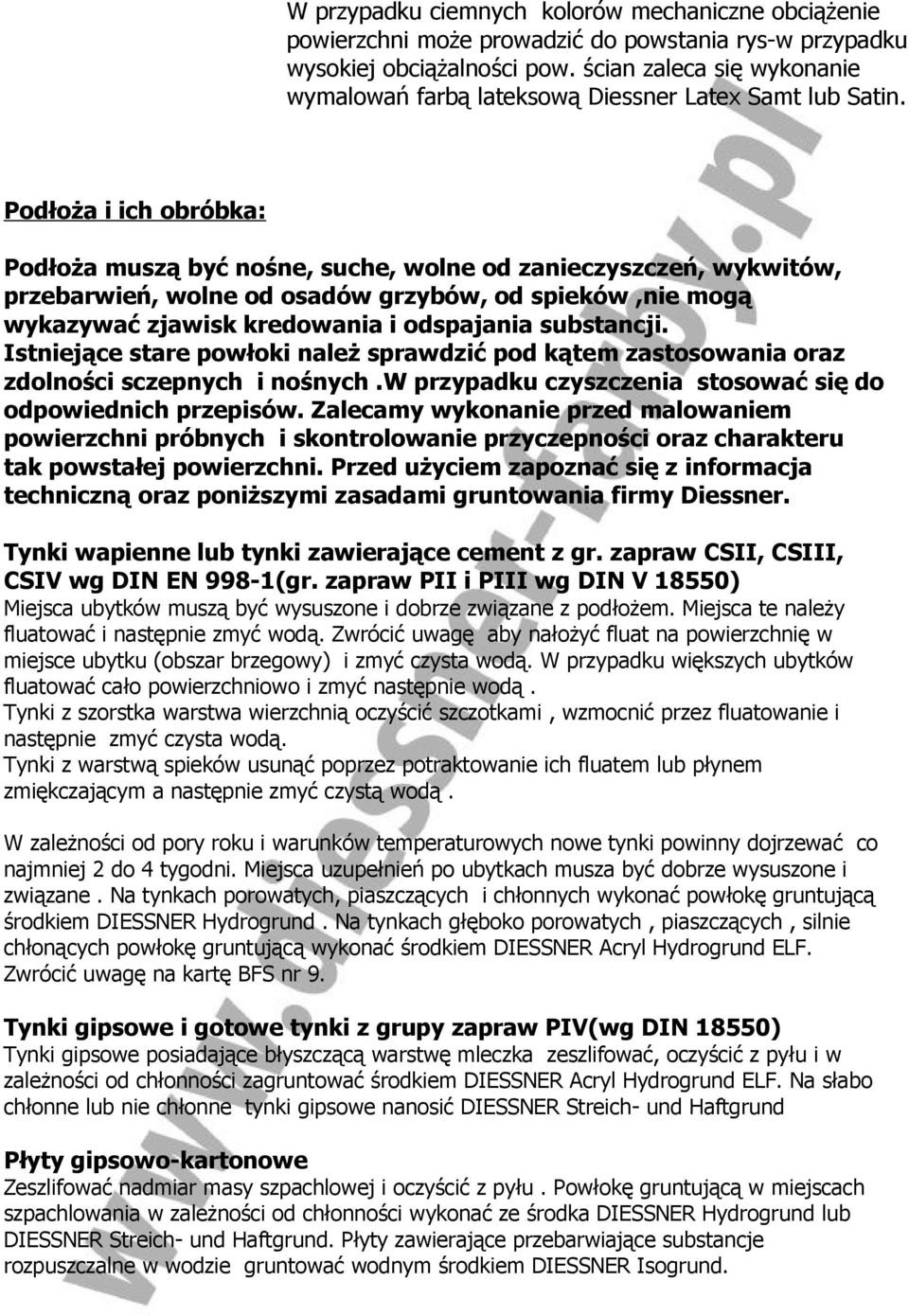 W przypadku ciemnych kolorów mechaniczne obciążenie powierzchni może prowadzić do powstania rys-w przypadku wysokiej obciążalności pow. ścian zaleca się wykonanie wymalowań farbą lateksową Diessner Latex Samt lub Satin.

Podłoża i ich obróbka:

Podłoża muszą być nośne, suche, wolne od zanieczyszczeń, wykwitów, przebarwień, wolne od osadów grzybów, od spieków ,nie mogą wykazywać zjawisk kredowania i odspajania substancji. Istniejące stare powłoki należ sprawdzić pod kątem zastosowania oraz zdolności sczepnych i nośnych .W przypadku czyszczenia stosować się do odpowiednich przepisów. Zalecamy wykonanie przed malowaniem powierzchni próbnych i skontrolowanie przyczepności oraz charakteru tak powstałej powierzchni. Przed użyciem zapoznać się z informacja techniczną oraz poniższymi zasadami gruntowania firmy Diessner.

Tynki wapienne lub tynki zawierające cement z gr. zapraw CSII, CSIII, CSIV wg DIN EN 998-1(gr. zapraw PII i PIII wg DIN V 18550)
Miejsca ubytków muszą być wysuszone i dobrze związane z podłożem. Miejsca te należy fluatować i następnie zmyć wodą. Zwrócić uwagę aby nałożyć fluat na powierzchnię w miejsce ubytku (obszar brzegowy) i zmyć czysta wodą. W przypadku większych ubytków fluatować cało powierzchniowo i zmyć następnie wodą .
Tynki z szorstka warstwa wierzchnią oczyścić szczotkami , wzmocnić przez fluatowanie i następnie zmyć czysta wodą.
Tynki z warstwą spieków usunąć poprzez potraktowanie ich fluatem lub płynem zmiękczającym a następnie zmyć czystą wodą .

W zależności od pory roku i warunków temperaturowych nowe tynki powinny dojrzewać co najmniej 2 do 4 tygodni. Miejsca uzupełnień po ubytkach musza być dobrze wysuszone i związane . Na tynkach porowatych, piaszczących i chłonnych wykonać powłokę gruntującą środkiem DIESSNER Hydrogrund . Na tynkach głęboko porowatych , piaszczących , silnie chłonących powłokę gruntującą wykonać środkiem DIESSNER Acryl Hydrogrund ELF. Zwrócić uwagę na kartę BFS nr 9.

Tynki gipsowe i gotowe tynki z grupy zapraw PIV(wg DIN 18550)
Tynki gipsowe posiadające błyszczącą warstwę mleczka zeszlifować, oczyścić z pyłu i w zależności od chłonności zagruntować środkiem DIESSNER Acryl Hydrogrund ELF. Na słabo chłonne lub nie chłonne tynki gipsowe nanosić DIESSNER Streich- und Haftgrund

Płyty gipsowo-kartonowe
Zeszlifować nadmiar masy szpachlowej i oczyścić z pyłu . Powłokę gruntującą w miejscach szpachlowania w zależności od chłonności wykonać ze środka DIESSNER Hydrogrund lub DIESSNER Streich- und Haftgrund. Płyty zawierające przebarwiające substancje rozpuszczalne w wodzie gruntować wodnym środkiem DIESSNER Isogrund.

www.diessner-farby.pl